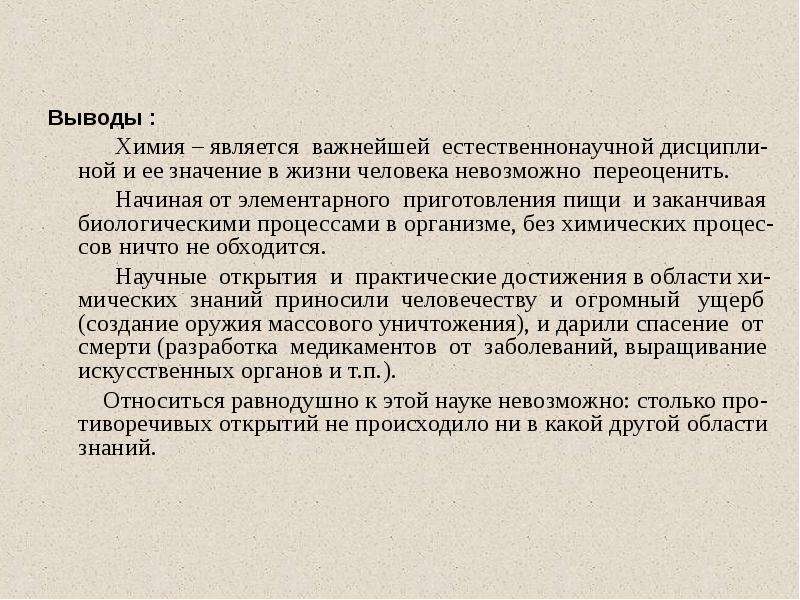 Выводы :

Химия – является важнейшей естественнонаучной дисциплиной и ее значение в жизни человека невозможно переоценить.

Начиная от элементарного приготовления пищи и заканчивая биологическими процессами в организме, без химических процессов ничто не обходится.

Научные открытия и практические достижения в области химических знаний приносили человечеству и огромный ущерб (создание оружия массового уничтожения), и дарили спасение от смерти (разработка медикаментов от заболеваний, выращивание искусственных органов и т.п.).

Относиться равнодушно к этой науке невозможно: столько противоречивых открытий не происходило ни в какой другой области знаний.